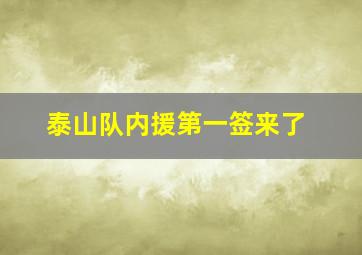 泰山队内援第一签来了